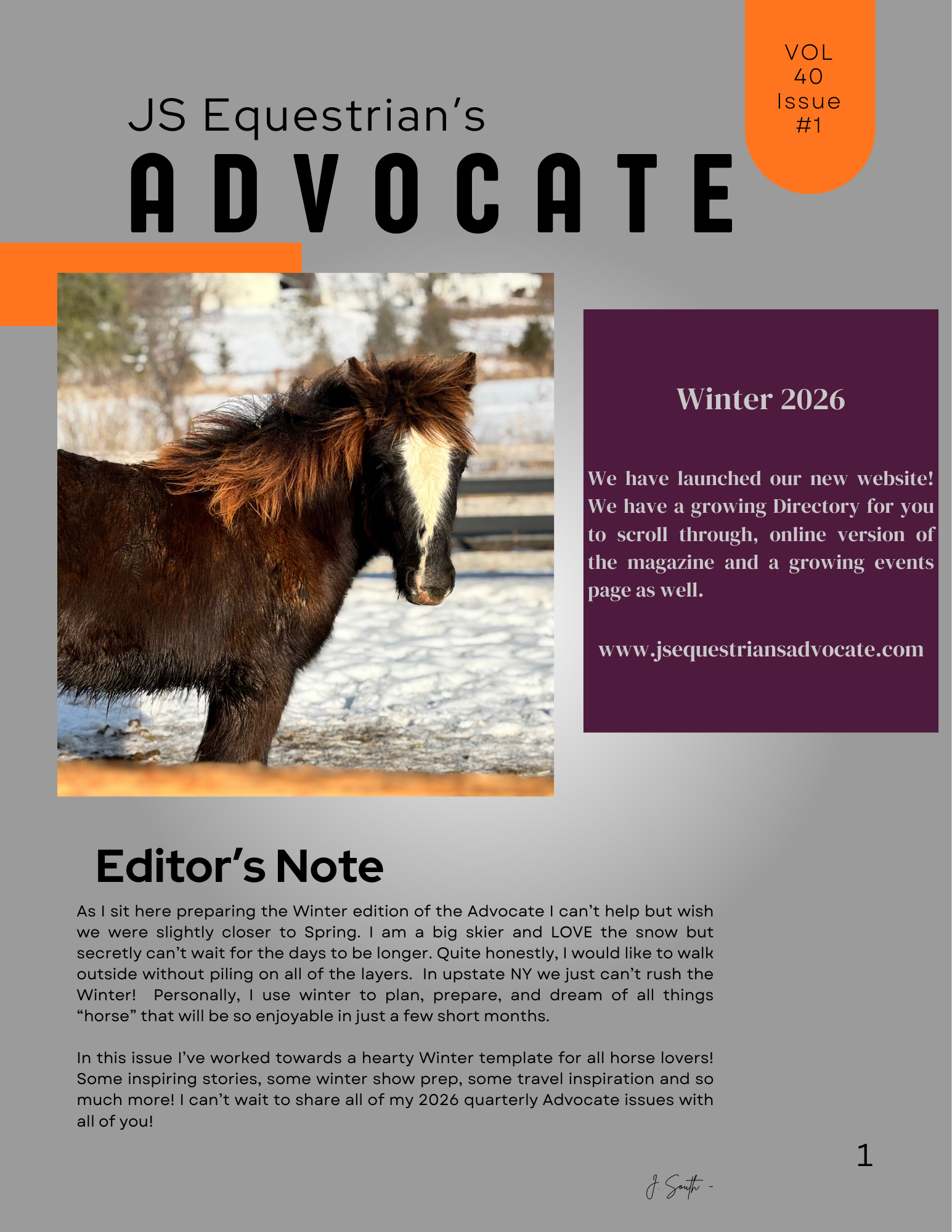 VOL 40 Issue #1

JS Equestrian's
ADVOCATE

Winter 2026

We have launched our new website! We have a growing Directory for you to scroll through, online version of the magazine and a growing events page as well.

www.jsequestriansadvocate.com

Editor's Note

As I sit here preparing the Winter edition of the Advocate I can't help but wish we were slightly closer to Spring. I am a big skier and LOVE the snow but secretly can't wait for the days to be longer. Quite honestly, I would like to walk outside without piling on all of the layers. In upstate NY we just can't rush the Winter! Personally, I use winter to plan, prepare, and dream of all things "horse" that will be so enjoyable in just a few short months.

In this issue I've worked towards a hearty Winter template for all horse lovers! Some inspiring stories, some winter show prep, some travel inspiration and so much more! I can't wait to share all of my 2026 quarterly Advocate issues with all of you!

1

J. South -